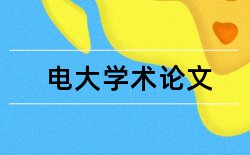 电大学术论文